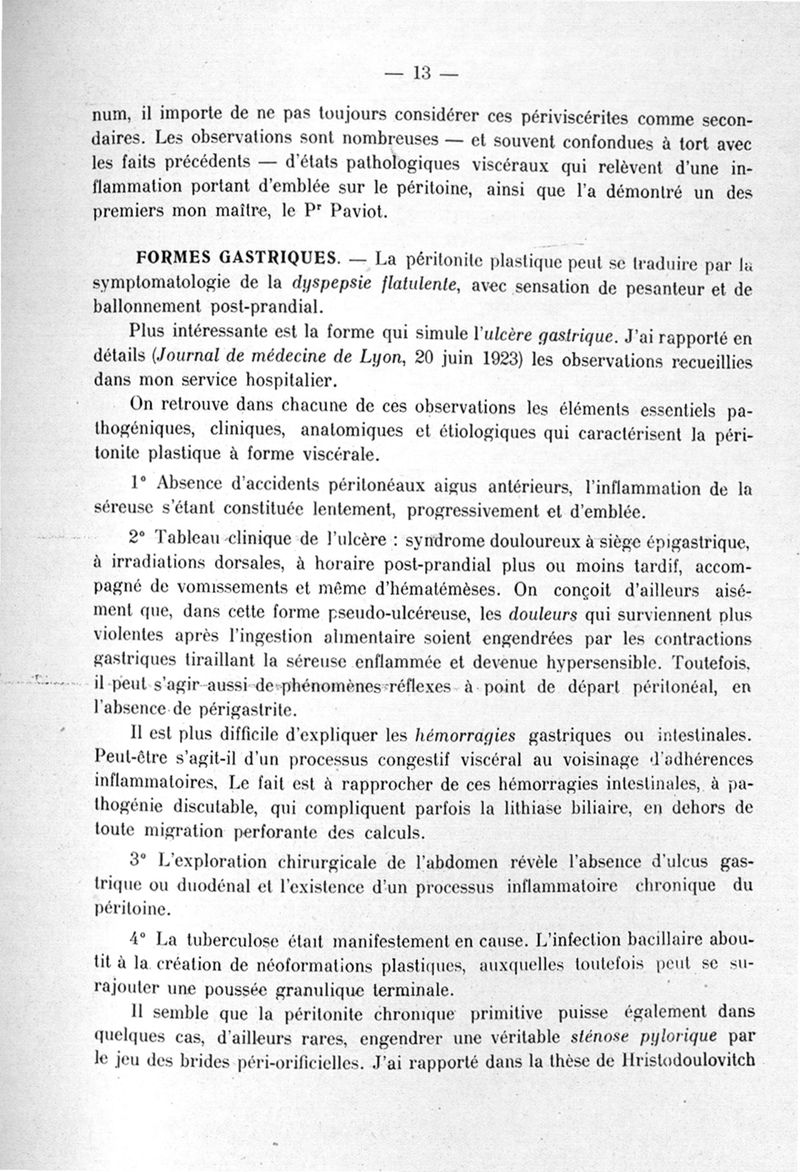 — 13 —

num, il importe de ne pas toujours considérer ces périviscérites comme secondaires. Les observations sont nombreuses — et souvent confondues à tort avec les faits précédents — d'états pathologiques viscéraux qui relèvent d'une inflammation portant d'emblée sur le péritoine, ainsi que l'a démontré un des premiers mon maître, le Pr Paviot.

FORMES GASTRIQUES. — La péritonite plastique peut se traduire par la symptomatologie de la dyspepsie flatulente, avec sensation de pesanteur et de ballonnement post-prandial.

Plus intéressante est la forme qui simule l'ulcère gastrique. J'ai rapporté en détails (Journal de médecine de Lyon, 20 juin 1923) les observations recueillies dans mon service hospitalier.

On retrouve dans chacune de ces observations les éléments essentiels pathogéniques, cliniques, anatomiques et étiologiques qui caractérisent la péritonite plastique à forme viscérale.

1° Absence d'accidents péritonéaux aigus antérieurs, l'inflammation de la séreuse s'étant constituée lentement, progressivement et d'emblée.

2° Tableau clinique de l'ulcère : syndrome douloureux à siège épigastrique, à irradiations dorsales, à horaire post-prandial plus ou moins tardif, accompagné de vomissements et même d'hématémèses. On conçoit d'ailleurs aisément que, dans cette forme pseudo-ulcéreuse, les douleurs qui surviennent plus violentes après l'ingestion alimentaire soient engendrées par les contractions gastriques tiraillant la séreuse enflammée et devenue hypersensible. Toutefois, il peut s'agir aussi de phénomènes réflexes à point de départ péritonéal, en l'absence de périgastrite.

Il est plus difficile d'expliquer les hémorragies gastriques ou intestinales. Peut-être s'agit-il d'un processus congestif viscéral au voisinage d'adhérences inflammatoires. Le fait est à rapprocher de ces hémorragies intestinales, à pathogénie discutable, qui compliquent parfois la lithiase biliaire, en dehors de toute migration perforante des calculs.

3° L'exploration chirurgicale de l'abdomen révèle l'absence d'ulcus gastrique ou duodénal et l'existence d'un processus inflammatoire chronique du péritoine.

4° La tuberculose était manifestement en cause. L'infection bacillaire aboutit à la création de néoformations plastiques, auxquelles toutefois peut se surajouter une poussée granulique terminale.

Il semble que la péritonite chronique primitive puisse également dans quelques cas, d'ailleurs rares, engendrer une véritable sténose pylorique par le jeu des brides péri-orificielles. J'ai rapporté dans la thèse de Hristodoulovitch